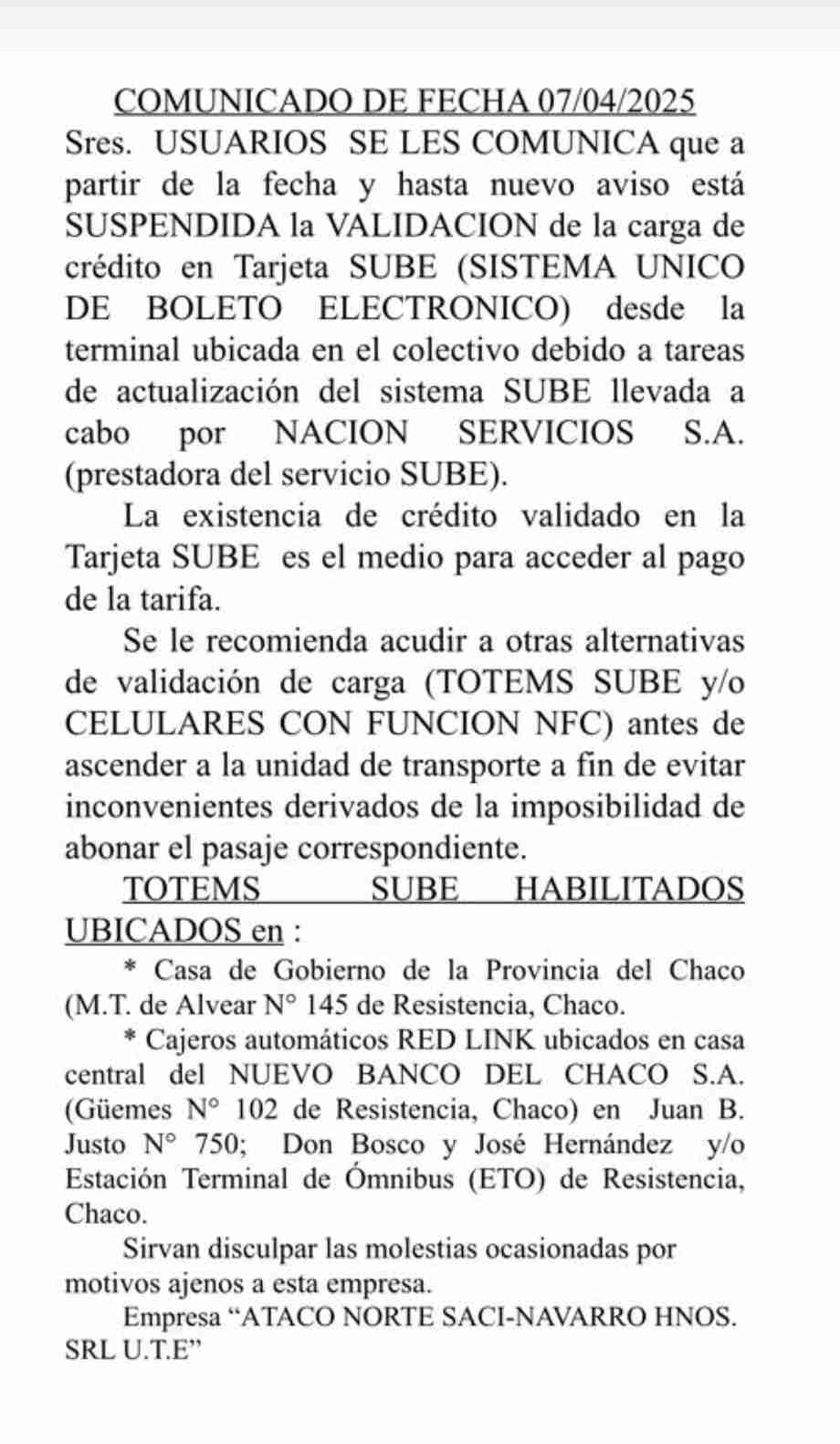 COMUNICADO DE FECHA 07/04/2025

Sres. USUARIOS SE LES COMUNICA que a partir de la fecha y hasta nuevo aviso está SUSPENDIDA la VALIDACION de la carga de crédito en Tarjeta SUBE (SISTEMA UNICO DE BOLETO ELECTRONICO) desde la terminal ubicada en el colectivo debido a tareas de actualización del sistema SUBE llevada a cabo por NACION SERVICIOS S.A. (prestadora del servicio SUBE).

La existencia de crédito validado en la Tarjeta SUBE es el medio para acceder al pago de la tarifa.

Se le recomienda acudir a otras alternativas de validación de carga (TOTEMS SUBE y/o CELULARES CON FUNCION NFC) antes de ascender a la unidad de transporte a fin de evitar inconvenientes derivados de la imposibilidad de abonar el pasaje correspondiente.

TOTEMS SUBE HABILITADOS UBICADOS en :

* Casa de Gobierno de la Provincia del Chaco (M.T. de Alvear N° 145 de Resistencia, Chaco.

* Cajeros automáticos RED LINK ubicados en casa central del NUEVO BANCO DEL CHACO S.A. (Güemes N° 102 de Resistencia, Chaco) en Juan B. Justo N° 750; Don Bosco y José Hernández y/o Estación Terminal de Ómnibus (ETO) de Resistencia, Chaco.

Sirvan disculpar las molestias ocasionadas por motivos ajenos a esta empresa.

Empresa “ATACO NORTE SACI-NAVARRO HNOS. SRL U.T.E”